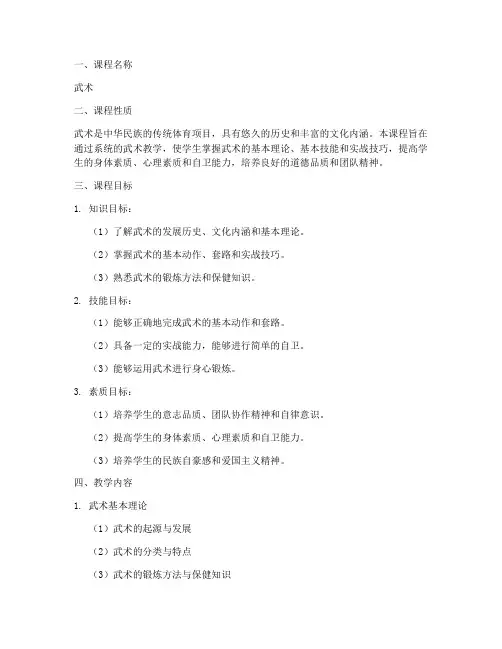 一、课程名称

武术

二、课程性质

武术是中华民族的传统体育项目，具有悠久的历史和丰富的文化内涵。本课程旨在通过系统的武术教学，使学生掌握武术的基本理论、基本技能和实战技巧，提高学生的身体素质、心理素质和自卫能力，培养良好的道德品质和团队精神。

三、课程目标

1. 知识目标：

（1）了解武术的发展历史、文化内涵和基本理论。

（2）掌握武术的基本动作、套路和实战技巧。

（3）熟悉武术的锻炼方法和保健知识。

2. 技能目标：

（1）能够正确地完成武术的基本动作和套路。

（2）具备一定的实战能力，能够进行简单的自卫。

（3）能够运用武术进行身心锻炼。

3. 素质目标：

（1）培养学生的意志品质、团队协作精神和自律意识。

（2）提高学生的身体素质、心理素质和自卫能力。

（3）培养学生的民族自豪感和爱国主义精神。

四、教学内容

1. 武术基本理论

（1）武术的起源与发展

（2）武术的分类与特点

（3）武术的锻炼方法与保健知识